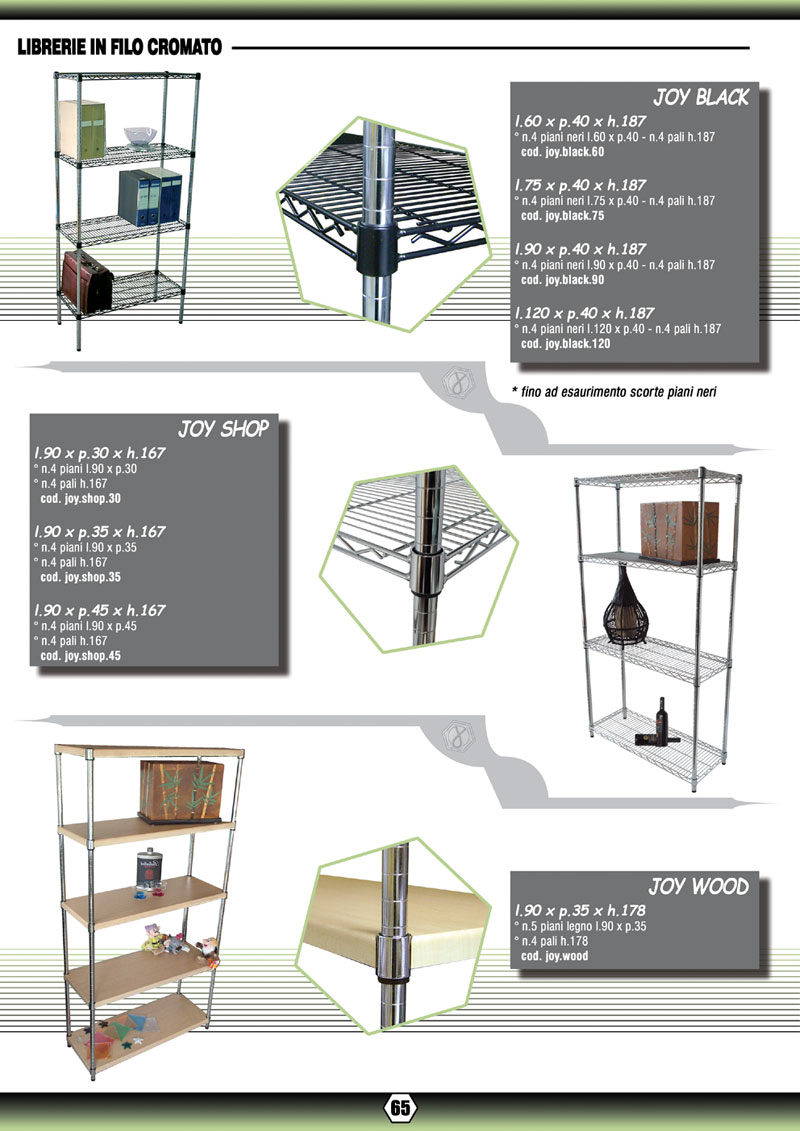 LIBRERIE IN FILO CROMATO

JOY BLACK

l.60 x p.40 x h.187
° n.4 piani neri l.60 x p.40 - n.4 pali h.187
cod. joy.black.60

l.75 x p.40 x h.187
° n.4 piani neri l.75 x p.40 - n.4 pali h.187
cod. joy.black.75

l.90 x p.40 x h.187
° n.4 piani neri l.90 x p.40 - n.4 pali h.187
cod. joy.black.90

l.120 x p.40 x h.187
° n.4 piani neri l.120 x p.40 - n.4 pali h.187
cod. joy.black.120

* fino ad esaurimento scorte piani neri

JOY SHOP

l.90 x p.30 x h.167
° n.4 piani l.90 x p.30
° n.4 pali h.167
cod. joy.shop.30

l.90 x p.35 x h.167
° n.4 piani l.90 x p.35
° n.4 pali h.167
cod. joy.shop.35

l.90 x p.45 x h.167
° n.4 piani l.90 x p.45
° n.4 pali h.167
cod. joy.shop.45

JOY WOOD

l.90 x p.35 x h.178
° n.5 piani legno l.90 x p.35
° n.4 pali h.178
cod. joy.wood

65